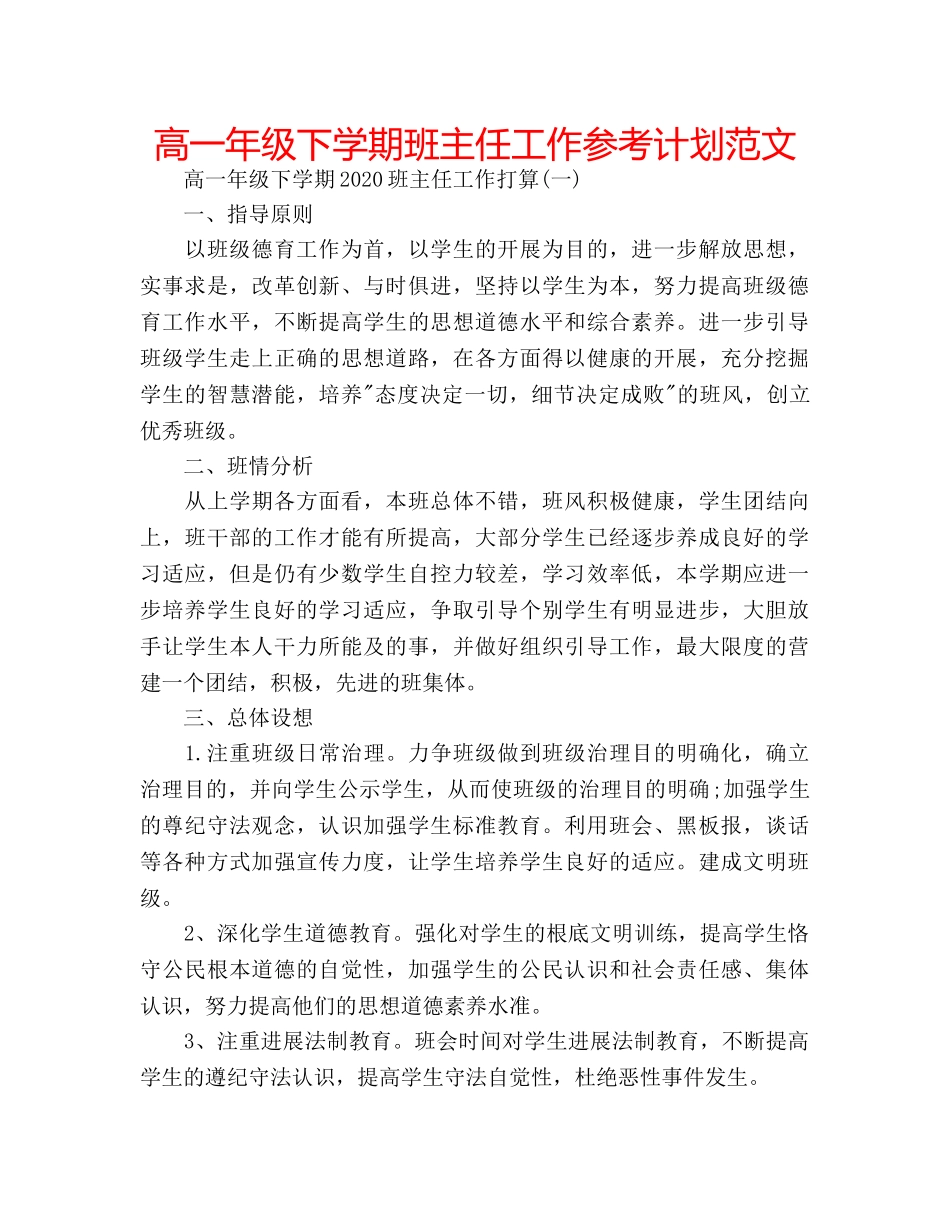 高一年级下学期班主任工作参考计划范文

高一年级下学期2020班主任工作打算(一)

一、指导原则

以班级德育工作为首，以学生的开展为目的，进一步解放思想，实事求是，改革创新、与时俱进，坚持以学生为本，努力提高班级德育工作水平，不断提高学生的思想道德水平和综合素养。进一步引导班级学生走上正确的思想道路，在各方面得以健康的开展，充分挖掘学生的智慧潜能，培养"态度决定一切，细节决定成败"的班风，创立优秀班级。

二、班情分析

从上学期各方面看，本班总体不错，班风积极健康，学生团结向上，班干部的工作才能有所提高，大部分学生已经逐步养成良好的学习适应，但是仍有少数学生自控力较差，学习效率低，本学期应进一步培养学生良好的学习适应，争取引导个别学生有明显进步，大胆放手让学生本人干力所能及的事，并做好组织引导工作，最大限度的营建一个团结，积极，先进的班集体。

三、总体设想

1.注重班级日常治理。力争班级做到班级治理目的明确化，确立治理目的，并向学生公示学生，从而使班级的治理目的明确;加强学生的尊纪守法观念，认识加强学生标准教育。利用班会、黑板报，谈话等各种方式加强宣传力度，让学生培养学生良好的适应。建成文明班级。

2、深化学生道德教育。强化对学生的根底文明训练，提高学生恪守公民根本道德的自觉性，加强学生的公民认识和社会责任感、集体认识，努力提高他们的思想道德素养水准。

3、注重进展法制教育。班会时间对学生进展法制教育，不断提高学生的遵纪守法认识，提高学生守法自觉性，杜绝恶性事件发生。